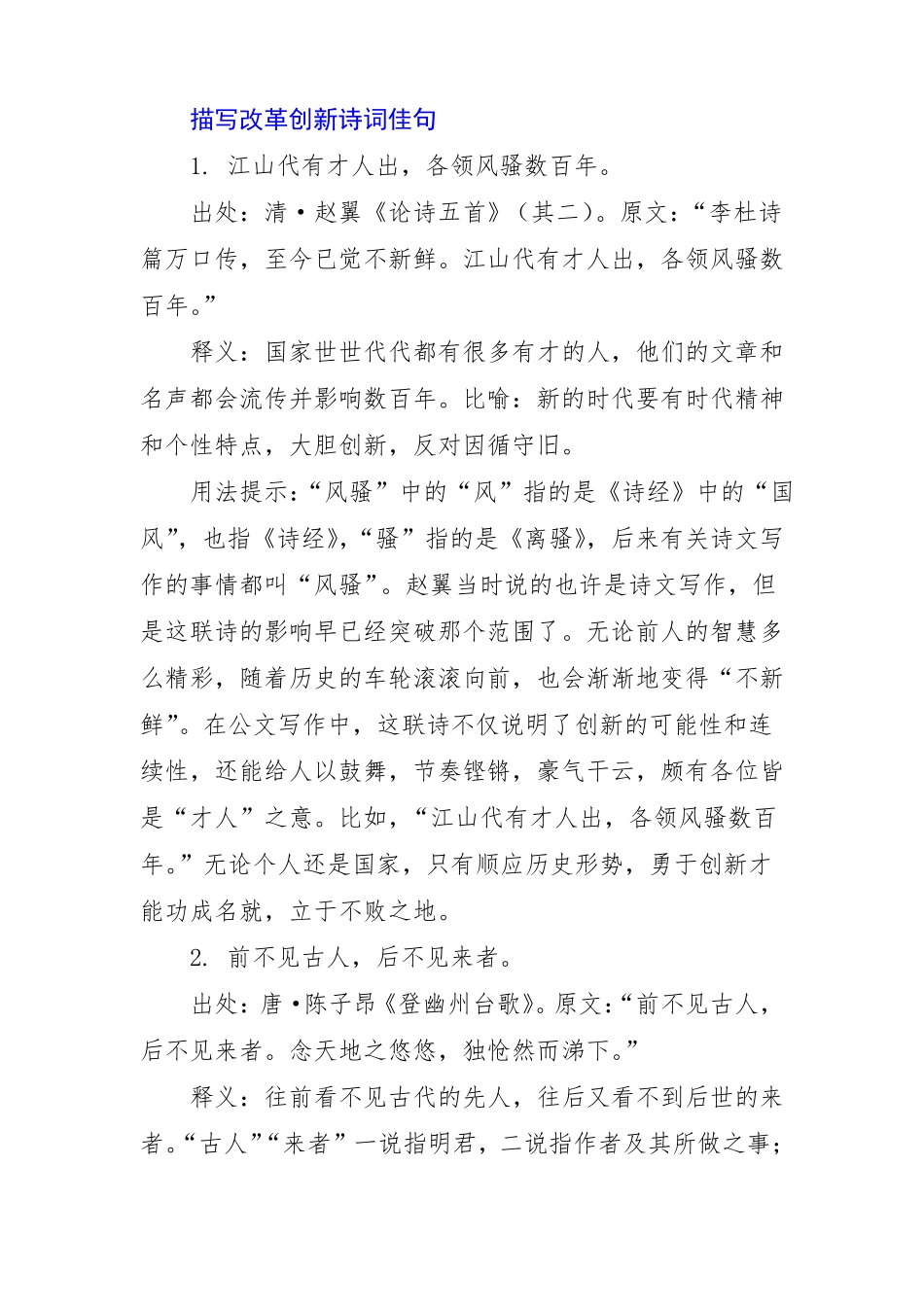 描写改革创新诗词佳句

1. 江山代有才人出，各领风骚数百年。

出处：清·赵翼《论诗五首》（其二）。原文：“李杜诗篇万口传，至今已觉不新鲜。江山代有才人出，各领风骚数百年。”

释义：国家世世代代都有很多有才的人，他们的文章和名声都会流传并影响数百年。比喻：新的时代要有时代精神和个性特点，大胆创新，反对因循守旧。

用法提示：“风骚”中的“风”指的是《诗经》中的“国风”，也指《诗经》，“骚”指的是《离骚》，后来有关诗文写作的事情都叫“风骚”。赵翼当时说的也许是诗文写作，但是这联诗的影响早已经突破那个范围了。无论前人的智慧多么精彩，随着历史的车轮滚滚向前，也会渐渐地变得“不新鲜”。在公文写作中，这联诗不仅说明了创新的可能性和连续性，还能给人以鼓舞，节奏铿锵，豪气干云，颇有各位皆是“才人”之意。比如，“江山代有才人出，各领风骚数百年。”无论个人还是国家，只有顺应历史形势，勇于创新才能功成名就，立于不败之地。

2. 前不见古人，后不见来者。

出处：唐·陈子昂《登幽州台歌》。原文：“前不见古人，后不见来者。念天地之悠悠，独怆然而涕下。”

释义：往前看不见古代的先人，往后又看不到后世的来者。“古人”“来者”一说指明君，二说指作者及其所做之事；